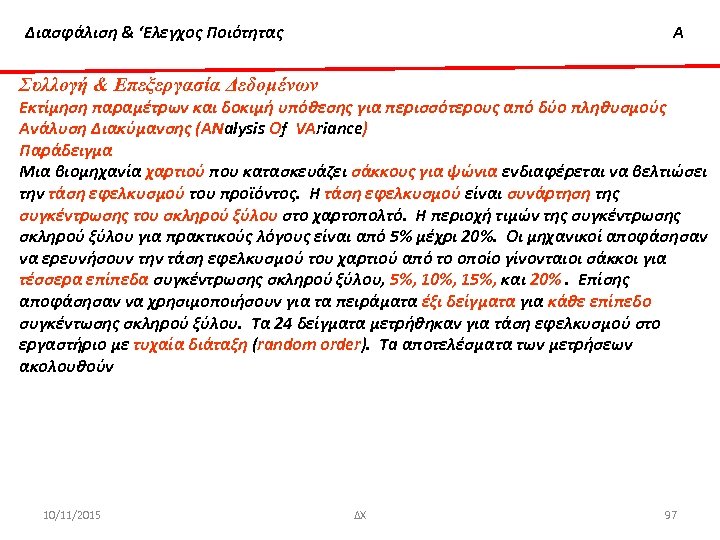 Διασφάλιση & 'Ελεγχος Ποιότητας Α

Συλλογή & Επεξεργασία Δεδομένων
Εκτίμηση παραμέτρων και δοκιμή υπόθεσης για περισσότερους από δύο πληθυσμούς
Ανάλυση Διακύμανσης (ANalysis Of VAriance)
Παράδειγμα
Μια βιομηχανία χαρτιού που κατασκευάζει σάκκους για ψώνια ενδιαφέρεται να βελτιώσει την τάση εφελκυσμού του προϊόντος. Η τάση εφελκυσμού είναι συνάρτηση της συγκέντρωσης του σκληρού ξύλου στο χαρτοπολτό. Η περιοχή τιμών της συγκέντρωσης σκληρού ξύλου για πρακτικούς λόγους είναι από 5% μέχρι 20%. Οι μηχανικοί αποφάσησαν να ερευνήσουν την τάση εφελκυσμού του χαρτιού από το οποίο γίνονταιοι σάκκοι για τέσσερα επίπεδα συγκέντρωσης σκληρού ξύλου, 5%, 10%, 15%, και 20% . Επίσης αποφάσησαν να χρησιμοποιήσουν για τα πειράματα έξι δείγματα για κάθε επίπεδο συγκέντωσης σκληρού ξύλου. Τα 24 δείγματα μετρήθηκαν για τάση εφελκυσμού στο εργαστήριο με τυχαία διάταξη (random order). Τα αποτελέσματα των μετρήσεων ακολουθούν

10/11/2015 ΔΧ 97